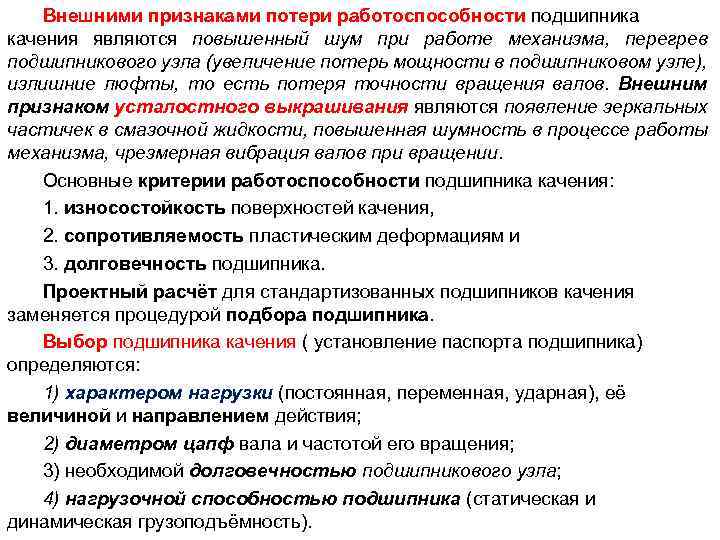 Внешними признаками потери работоспособности подшипника качения являются повышенный шум при работе механизма, перегрев подшипникового узла (увеличение потерь мощности в подшипниковом узле), излишние люфты, то есть потеря точности вращения валов. Внешним признаком усталостного выкрашивания являются появление зеркальных частичек в смазочной жидкости, повышенная шумность в процессе работы механизма, чрезмерная вибрация валов при вращении.

Основные критерии работоспособности подшипника качения:

1. износостойкость поверхностей качения,

2. сопротивляемость пластическим деформациям и

3. долговечность подшипника.

Проектный расчёт для стандартизованных подшипников качения заменяется процедурой подбора подшипника.

Выбор подшипника качения ( установление паспорта подшипника) определяются:

1) характером нагрузки (постоянная, переменная, ударная), её величиной и направлением действия;

2) диаметром цапф вала и частотой его вращения;

3) необходимой долговечностью подшипникового узла;

4) нагрузочной способностью подшипника (статическая и динамическая грузоподъёмность).